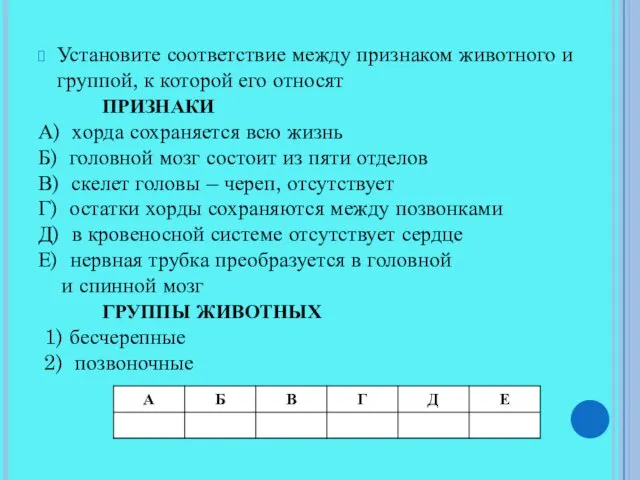 Установите соответствие между признаком животного и группой, к которой его относят

ПРИЗНАКИ

А) хорда сохраняется всю жизнь
Б) головной мозг состоит из пяти отделов
В) скелет головы – череп, отсутствует
Г) остатки хорды сохраняются между позвонками
Д) в кровеносной системе отсутствует сердце
Е) нервная трубка преобразуется в головной и спинной мозг

ГРУППЫ ЖИВОТНЫХ

1) бесчерепные
2) позвоночные

| А | Б | В | Г | Д | Е |
|---|---|---|---|---|---|
| | | | | | |